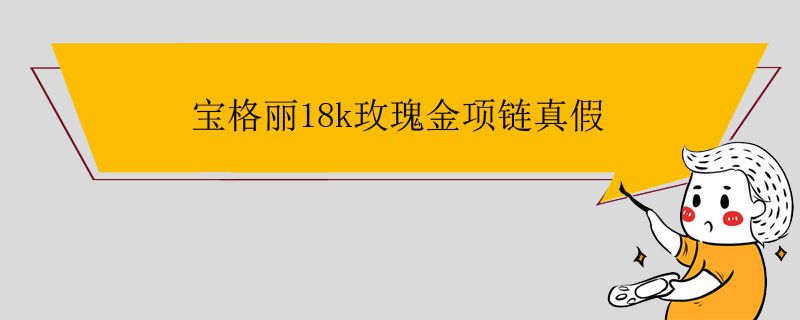 宝格丽18k玫瑰金项链真假